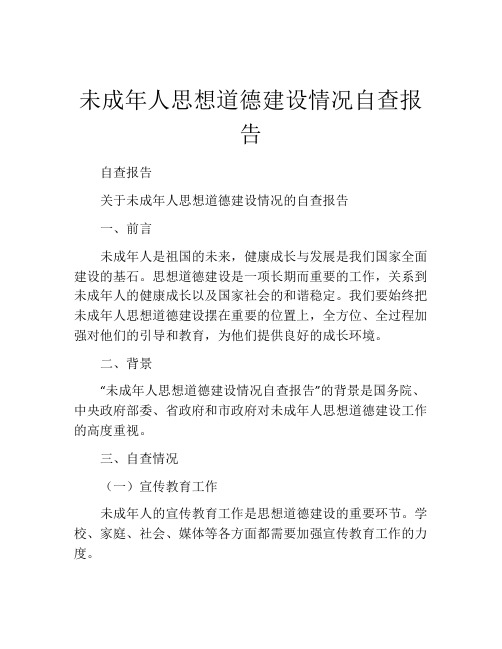 未成年人思想道德建设情况自查报告

自查报告

关于未成年人思想道德建设情况的自查报告

一、前言

未成年人是祖国的未来，健康成长与发展是我们国家全面建设的基石。思想道德建设是一项长期而重要的工作，关系到未成年人的健康成长以及国家社会的和谐稳定。我们要始终把未成年人思想道德建设摆在重要的位置上，全方位、全过程加强对他们的引导和教育，为他们提供良好的成长环境。

二、背景

“未成年人思想道德建设情况自查报告”的背景是国务院、中央政府部委、省政府和市政府对未成年人思想道德建设工作的高度重视。

三、自查情况

（一）宣传教育工作

未成年人的宣传教育工作是思想道德建设的重要环节。学校、家庭、社会、媒体等各方面都需要加强宣传教育工作的力度。